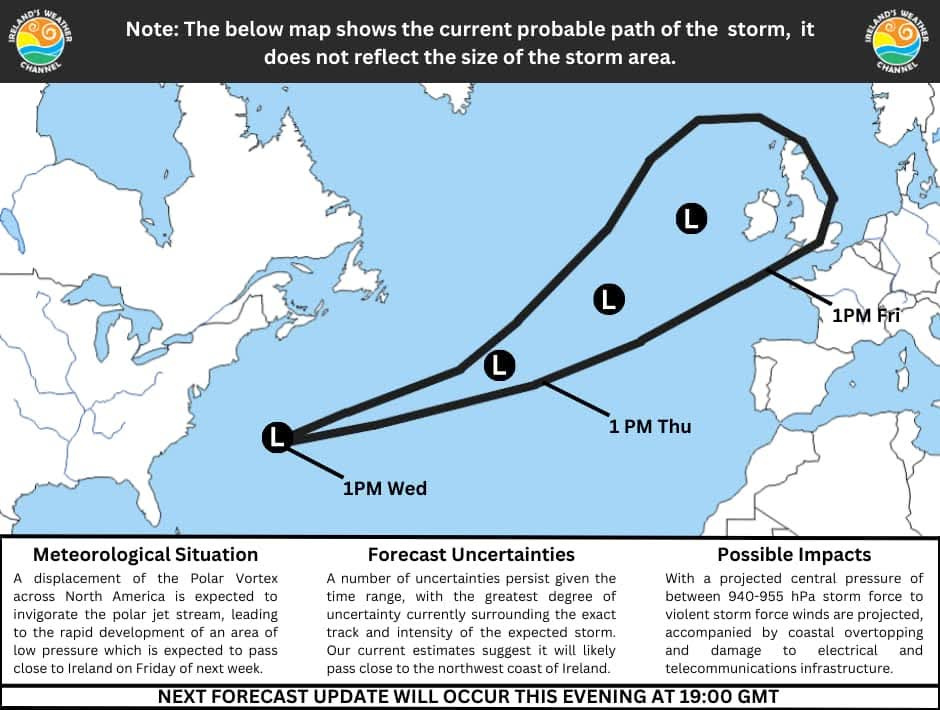 IRELAND'S WEATHER CHANNEL

Note: The below map shows the current probable path of the storm, it does not reflect the size of the storm area.

IRELAND'S WEATHER CHANNEL

L

L

L

L

1PM Fri

1 PM Thu

1PM Wed

Meteorological Situation
A displacement of the Polar Vortex across North America is expected to invigorate the polar jet stream, leading to the rapid development of an area of low pressure which is expected to pass close to Ireland on Friday of next week.

Forecast Uncertainties
A number of uncertainties persist given the time range, with the greatest degree of uncertainty currently surrounding the exact track and intensity of the expected storm. Our current estimates suggest it will likely pass close to the northwest coast of Ireland.

Possible Impacts
With a projected central pressure of between 940-955 hPa storm force to violent storm force winds are projected, accompanied by coastal overtopping and damage to electrical and telecommunications infrastructure.

NEXT FORECAST UPDATE WILL OCCUR THIS EVENING AT 19:00 GMT